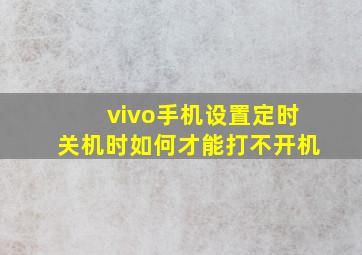 vivo手机设置定时关机时如何才能打不开机